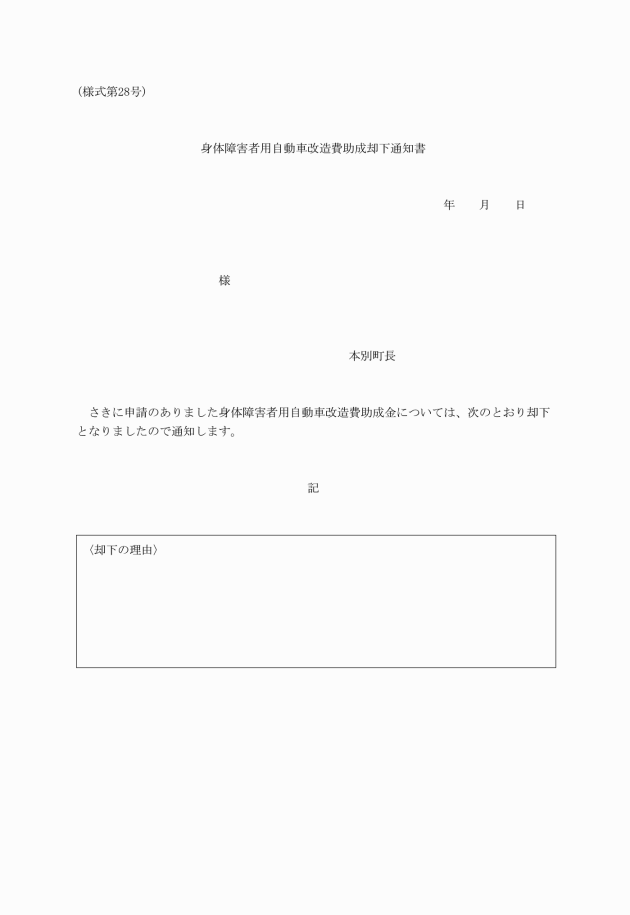 (様式第28号)

身体障害者用自動車改造費助成却下通知書

年　　月　　日

様

本別町長

さきに申請のありました身体障害者用自動車改造費助成金については、次のとおり却下となりましたので通知します。

記

〈却下の理由〉